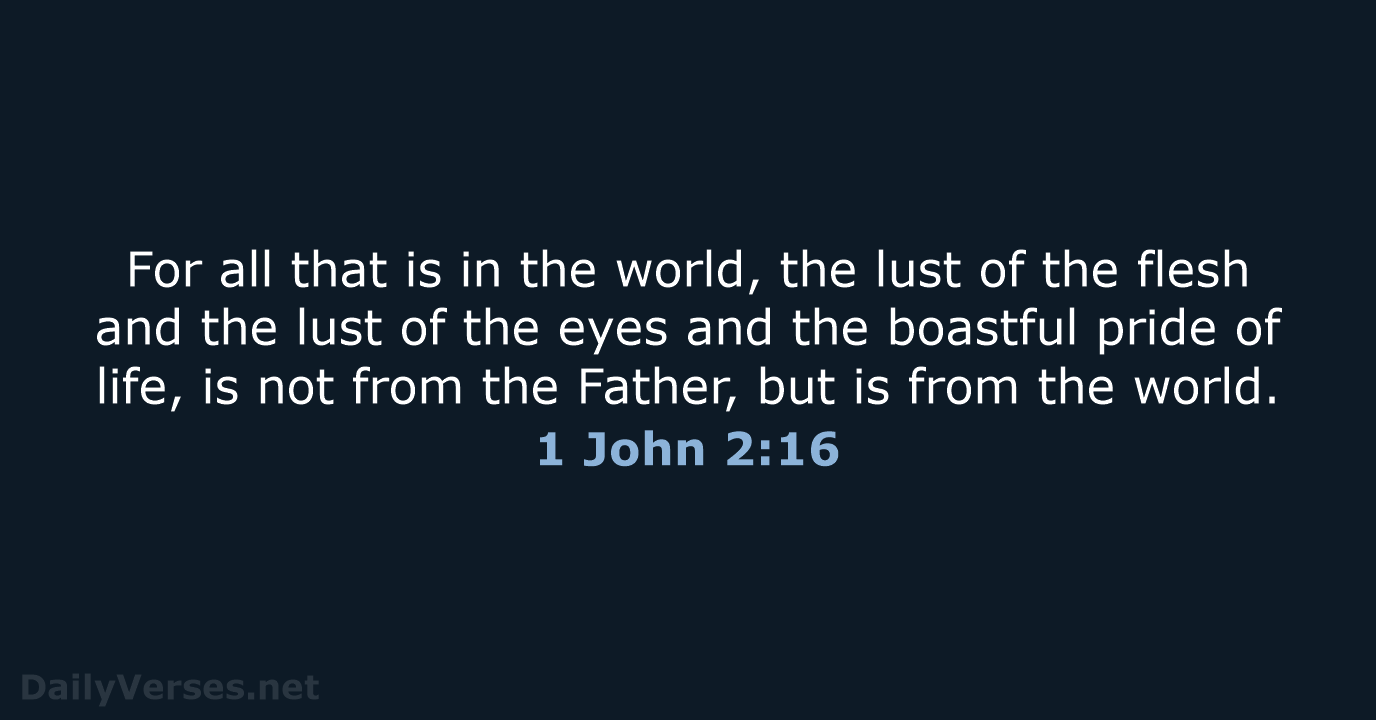 For all that is in the world, the lust of the flesh and the lust of the eyes and the boastful pride of life, is not from the Father, but is from the world.

1 John 2:16

DailyVerses.net